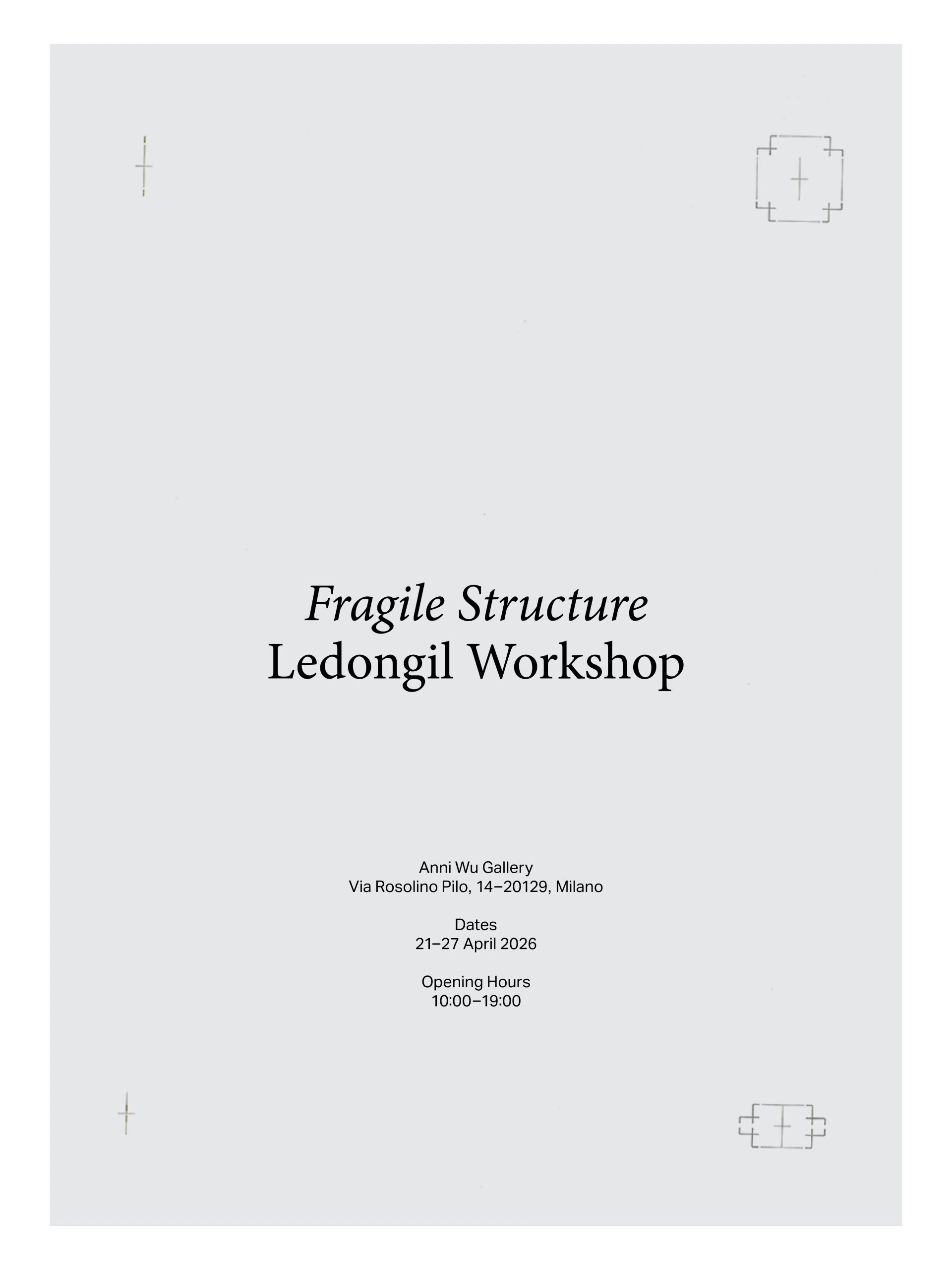 Fragile Structure
Ledongil Workshop

Anni Wu Gallery
Via Rosolino Pilo, 14–20129, Milano

Dates
21–27 April 2026

Opening Hours
10:00–19:00